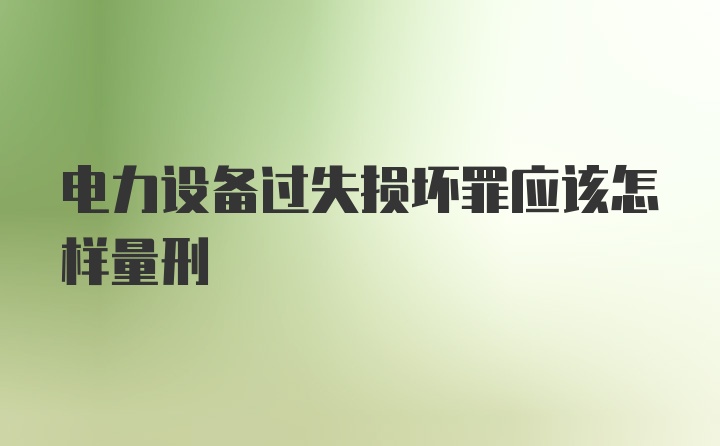 电力设备过失损坏罪应该怎样量刑